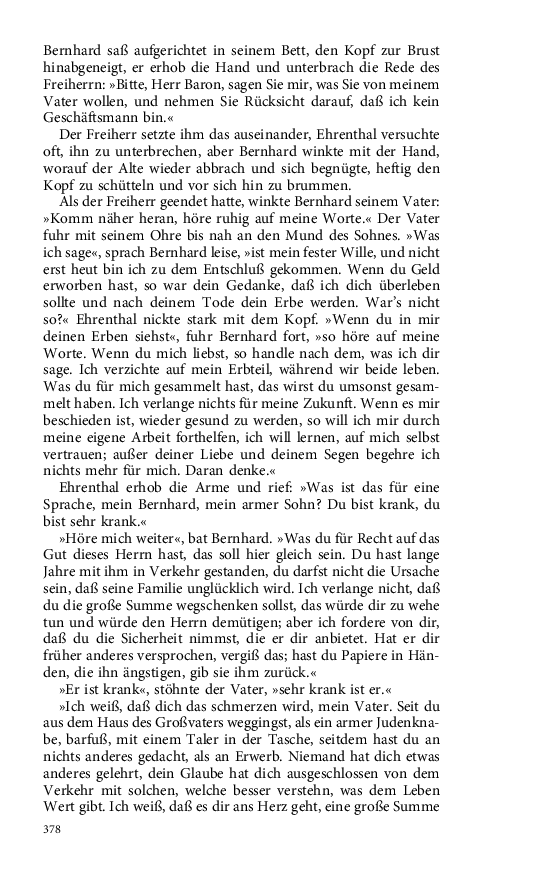 Bernhard saß aufgerichtet in seinem Bett, den Kopf zur Brust hinabgeneigt, er erhob die Hand und unterbrach die Rede des Freiherrn: »Bitte, Herr Baron, sagen Sie mir, was Sie von meinem Vater wollen, und nehmen Sie Rücksicht darauf, daß ich kein Geschäftsmann bin.«

Der Freiherr setzte ihm das auseinander, Ehrenthal versuchte oft, ihn zu unterbrechen, aber Bernhard winkte mit der Hand, worauf der Alte wieder abbrach und sich begnügte, heftig den Kopf zu schütteln und vor sich hin zu brummen.

Als der Freiherr geendet hatte, winkte Bernhard seinem Vater: »Komm näher heran, höre ruhig auf meine Worte.« Der Vater fuhr mit seinem Ohre bis nah an den Mund des Sohnes. »Was ich sage«, sprach Bernhard leise, »ist mein fester Wille, und nicht erst heut bin ich zu dem Entschluß gekommen. Wenn du Geld erworben hast, so war dein Gedanke, daß ich dich überleben sollte und nach deinem Tode dein Erbe werden. War's nicht so?« Ehrenthal nickte stark mit dem Kopf. »Wenn du in mir deinen Erben siehst«, fuhr Bernhard fort, »so höre auf meine Worte. Wenn du mich liebst, so handle nach dem, was ich dir sage. Ich verzichte auf mein Erbteil, während wir beide leben. Was du für mich gesammelt hast, das wirst du umsonst gesammelt haben. Ich verlange nichts für meine Zukunft. Wenn es mir beschieden ist, wieder gesund zu werden, so will ich mir durch meine eigene Arbeit forthelfen, ich will lernen, auf mich selbst vertrauen; außer deiner Liebe und deinem Segen begehre ich nichts mehr für mich. Daran denke.«

Ehrenthal erhob die Arme und rief: »Was ist das für eine Sprache, mein Bernhard, mein armer Sohn? Du bist krank, du bist sehr krank.«

»Höre mich weiter«, bat Bernhard. »Was du für Recht auf das Gut dieses Herrn hast, das soll hier gleich sein. Du hast lange Jahre mit ihm in Verkehr gestanden, du darfst nicht die Ursache sein, daß seine Familie unglücklich wird. Ich verlange nicht, daß du die große Summe wegschenken sollst, das würde dir zu wehe tun und würde den Herrn demütigen; aber ich fordere von dir, daß du die Sicherheit nimmst, die er dir anbietet. Hat er dir früher anderes versprochen, vergiß das; hast du Papiere in Händen, die ihn ängstigen, gib sie ihm zurück.«

»Er ist krank«, stöhnte der Vater, »sehr krank ist er.«

»Ich weiß, daß dich das schmerzen wird, mein Vater. Seit du aus dem Haus des Großvaters weggingst, als ein armer Judenknabe, barfuß, mit einem Taler in der Tasche, seitdem hast du an nichts anderes gedacht, als an Erwerb. Niemand hat dich etwas anderes gelehrt, dein Glaube hat dich ausgeschlossen von dem Verkehr mit solchen, welche besser verstehn, was dem Leben Wert gibt. Ich weiß, daß es dir ans Herz geht, eine große Summe

378